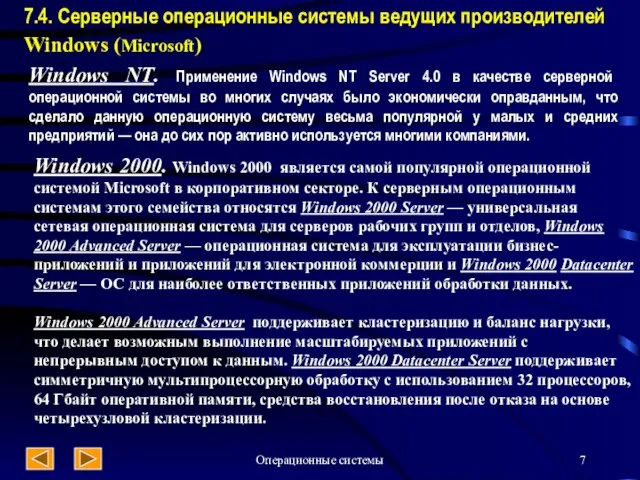 7.4. Серверные операционные системы ведущих производителей

Windows (Microsoft)

Windows NT. Применение Windows NT Server 4.0 в качестве серверной операционной системы во многих случаях было экономически оправданным, что сделало данную операционную систему весьма популярной у малых и средних предприятий — она до сих пор активно используется многими компаниями.

Windows 2000. Windows 2000 является самой популярной операционной системой Microsoft в корпоративном секторе. К серверным операционным системам этого семейства относятся Windows 2000 Server — универсальная сетевая операционная система для серверов рабочих групп и отделов, Windows 2000 Advanced Server — операционная система для эксплуатации бизнес-приложений и приложений для электронной коммерции и Windows 2000 Datacenter Server — ОС для наиболее ответственных приложений обработки данных.

Windows 2000 Advanced Server поддерживает кластеризацию и баланс нагрузки, что делает возможным выполнение масштабируемых приложений с непрерывным доступом к данным. Windows 2000 Datacenter Server поддерживает симметричную мультипроцессорную обработку с использованием 32 процессоров, 64 Гбайт оперативной памяти, средства восстановления после отказа на основе четырехузловой кластеризации.

Операционные системы

7